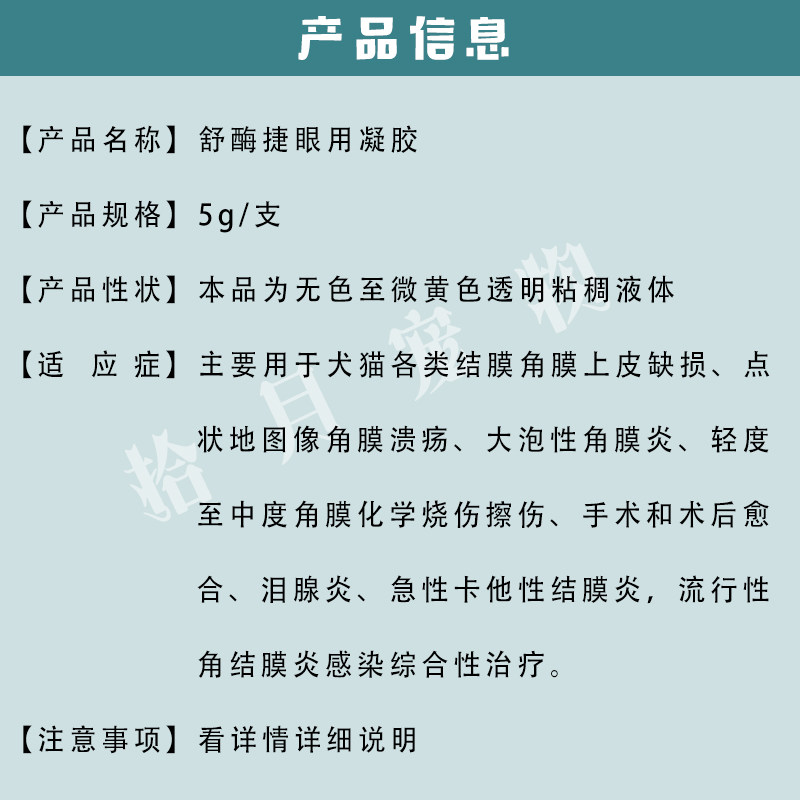 产品信息

【产品名称】舒酶捷眼用凝胶

【产品规格】5g/支

【产品性状】本品为无色至微黄色透明粘稠液体

【适 应 症】主要用于犬猫各类结膜角膜上皮缺损、点状地图像角膜溃疡、大泡性角膜炎、轻度至中度角膜化学烧伤擦伤、手术和术后愈合、泪腺炎、急性卡他性结膜炎，流行性角结膜炎感染综合性治疗。

【注意事项】看详情详细说明

拾月宠物